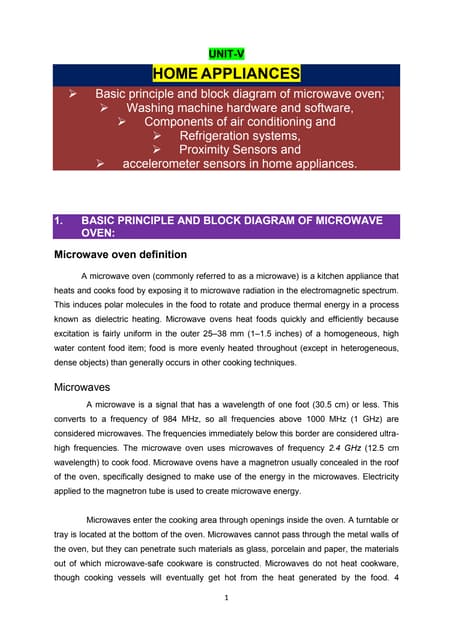 UNIT-V

HOME APPLIANCES

➢ Basic principle and block diagram of microwave oven;
➢ Washing machine hardware and software,
➢ Components of air conditioning and
➢ Refrigeration systems,
➢ Proximity Sensors and
➢ accelerometer sensors in home appliances.

1. BASIC PRINCIPLE AND BLOCK DIAGRAM OF MICROWAVE OVEN:

Microwave oven definition

A microwave oven (commonly referred to as a microwave) is a kitchen appliance that heats and cooks food by exposing it to microwave radiation in the electromagnetic spectrum. This induces polar molecules in the food to rotate and produce thermal energy in a process known as dielectric heating. Microwave ovens heat foods quickly and efficiently because excitation is fairly uniform in the outer 25–38 mm (1–1.5 inches) of a homogeneous, high water content food item; food is more evenly heated throughout (except in heterogeneous, dense objects) than generally occurs in other cooking techniques.

Microwaves

A microwave is a signal that has a wavelength of one foot (30.5 cm) or less. This converts to a frequency of 984 MHz, so all frequencies above 1000 MHz (1 GHz) are considered microwaves. The frequencies immediately below this border are considered ultra-high frequencies. The microwave oven uses microwaves of frequency 2.4 GHz (12.5 cm wavelength) to cook food. Microwave ovens have a magnetron usually concealed in the roof of the oven, specifically designed to make use of the energy in the microwaves. Electricity applied to the magnetron tube is used to create microwave energy.

Microwaves enter the cooking area through openings inside the oven. A turntable or tray is located at the bottom of the oven. Microwaves cannot pass through the metal walls of the oven, but they can penetrate such materials as glass, porcelain and paper, the materials out of which microwave-safe cookware is constructed. Microwaves do not heat cookware, though cooking vessels will eventually get hot from the heat generated by the food. 4

1